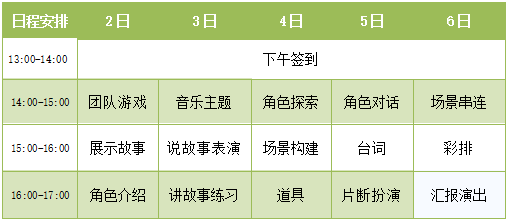 | 日程安排 | 2日 | 3日 | 4日 | 5日 | 6日 |
|---|---|---|---|---|---|
| 13:00-14:00 | 下午签到 | | | | |
| 14:00-15:00 | 团队游戏 | 音乐主题 | 角色探索 | 角色对话 | 场景串连 |
| 15:00-16:00 | 展示故事 | 说故事表演 | 场景构建 | 台词 | 彩排 |
| 16:00-17:00 | 角色介绍 | 讲故事练习 | 道具 | 片断扮演 | 汇报演出 |